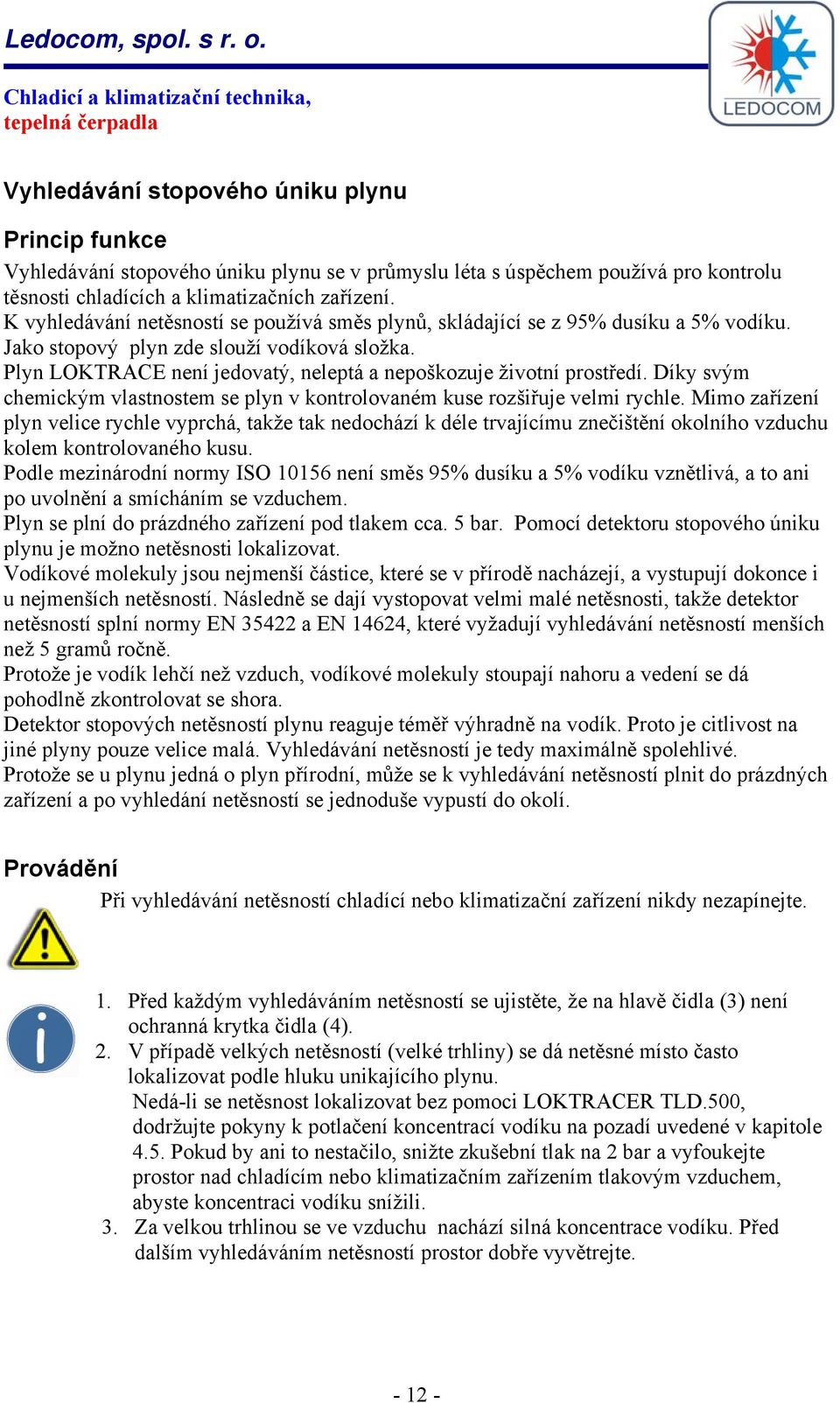 Ledocom, spol. s r. o.

Chladicí a klimatizační technika, tepelná čerpadla

LEDOCOM

Vyhledávání stopového úniku plynu

Princip funkce

Vyhledávání stopového úniku plynu se v průmyslu léta s úspěchem používá pro kontrolu těsnosti chladících a klimatizačních zařízení.
K vyhledávání netěsností se používá směs plynů, skládající se z 95% dusíku a 5% vodíku. Jako stopový plyn zde slouží vodíková složka.
Plyn LOKTRACE není jedovatý, neleptá a nepoškozuje životní prostředí. Díky svým chemickým vlastnostem se plyn v kontrolovaném kuse rozšiřuje velmi rychle. Mimo zařízení plyn velice rychle vyprchá, takže tak nedochází k déle trvajícímu znečištění okolního vzduchu kolem kontrolovaného kusu.
Podle mezinárodní normy ISO 10156 není směs 95% dusíku a 5% vodíku vznětlivá, a to ani po uvolnění a smícháním se vzduchem.
Plyn se plní do prázdného zařízení pod tlakem cca. 5 bar. Pomocí detektoru stopového úniku plynu je možno netěsnosti lokalizovat.
Vodíkové molekuly jsou nejmenší částice, které se v přírodě nacházejí, a vystupují dokonce i u nejmenších netěsností. Následně se dají vystopovat velmi malé netěsnosti, takže detektor netěsností splní normy EN 35422 a EN 14624, které vyžadují vyhledávání netěsností menších než 5 gramů ročně.
Protože je vodík lehčí než vzduch, vodíkové molekuly stoupají nahoru a vedení se dá pohodlně zkontrolovat se shora.
Detektor stopových netěsností plynu reaguje téměř výhradně na vodík. Proto je citlivost na jiné plyny pouze velice malá. Vyhledávání netěsností je tedy maximálně spolehlivé.
Protože se u plynu jedná o plyn přírodní, může se k vyhledávání netěsností plnit do prázdných zařízení a po vyhledání netěsností se jednoduše vypustí do okolí.

Provádění

Při vyhledávání netěsností chladící nebo klimatizační zařízení nikdy nezapínejte.

1. Před každým vyhledáváním netěsností se ujistěte, že na hlavě čidla (3) není ochranná krytka čidla (4).
2. V případě velkých netěsností (velké trhliny) se dá netěsné místo často lokalizovat podle hluku unikajícího plynu.
Nedá-li se netěsnost lokalizovat bez pomoci LOKTRACER TLD.500, dodržujte pokyny k potlačení koncentrací vodíku na pozadí uvedené v kapitole 4.5. Pokud by ani to nestačilo, snižte zkušební tlak na 2 bar a vyfoukejte prostor nad chladícím nebo klimatizačním zařízením tlakovým vzduchem, abyste koncentraci vodíku snížili.
3. Za velkou trhlinou se ve vzduchu nachází silná koncentrace vodíku. Před dalším vyhledáváním netěsností prostor dobře vyvětrejte.

- 12 -